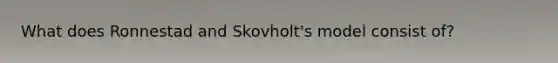 What does Ronnestad and Skovholt's model consist of?